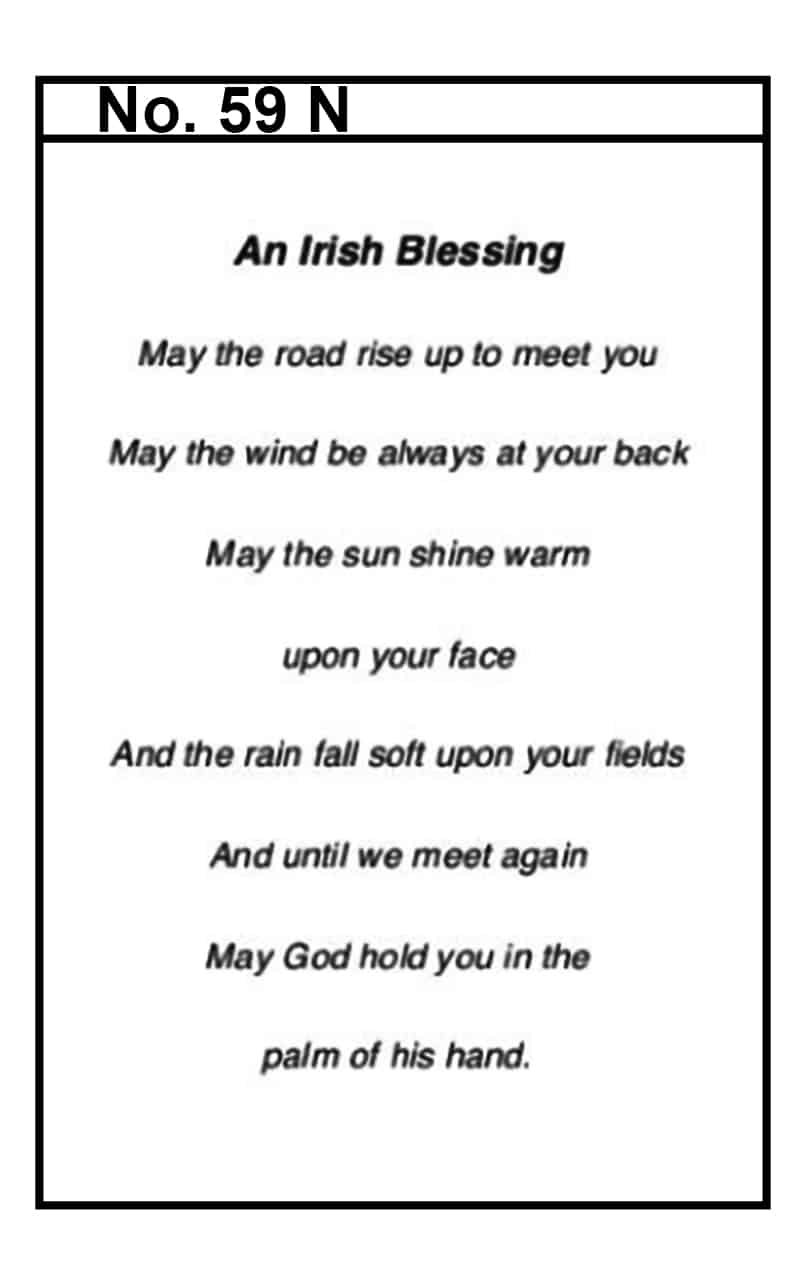 No. 59 N

An Irish Blessing

May the road rise up to meet you

May the wind be always at your back

May the sun shine warm

upon your face

And the rain fall soft upon your fields

And until we meet again

May God hold you in the

palm of his hand.